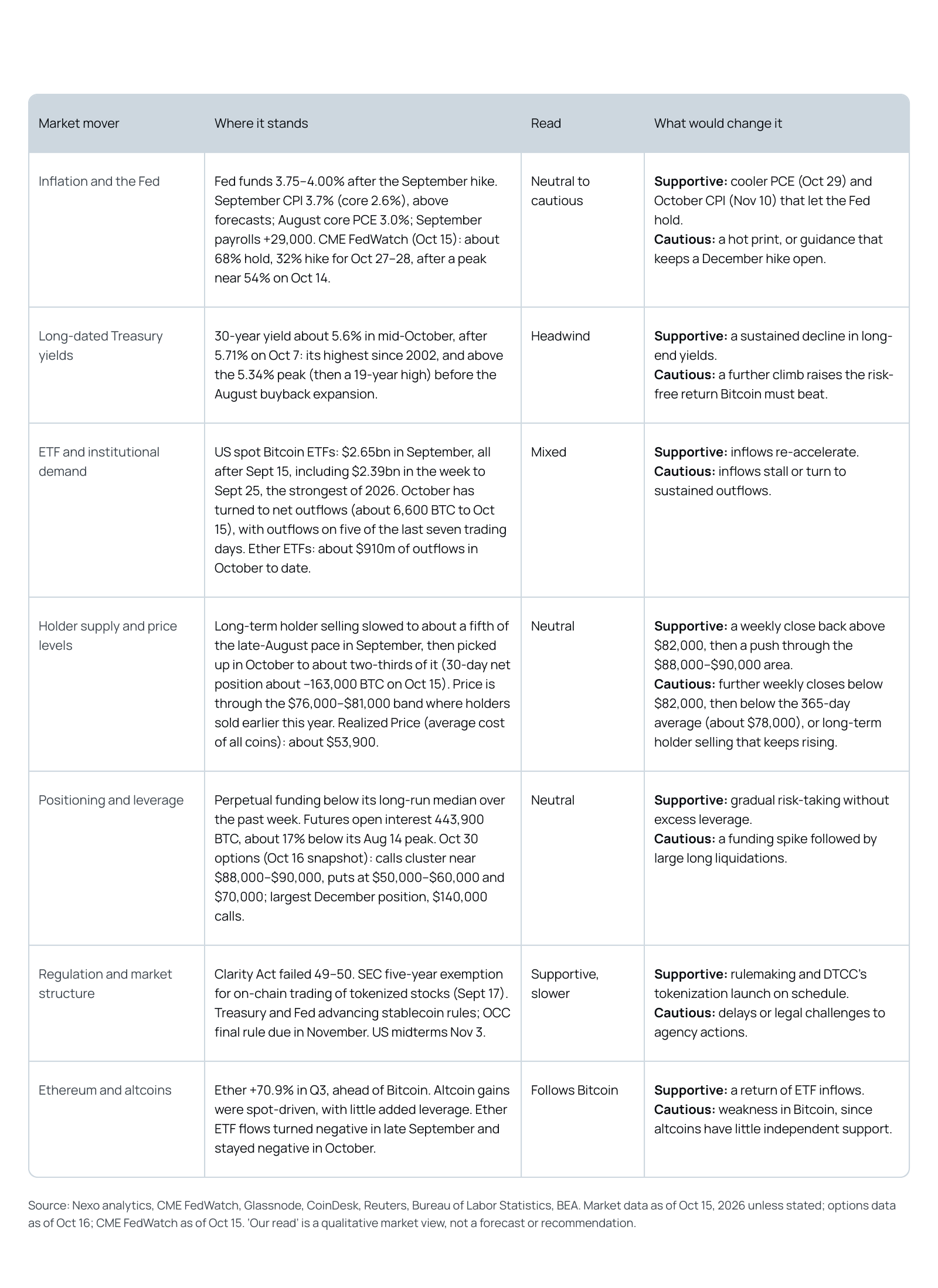 | Market mover | Where it stands | Read | What would change it |
|---|---|---|---|
| Inflation and the Fed | Fed funds 3.75–4.00% after the September hike. September CPI 3.7% (core 2.6%), above forecasts; August core PCE 3.0%; September payrolls +29,000. CME FedWatch (Oct 15): about 68% hold, 32% hike for Oct 27–28, after a peak near 54% on Oct 14. | Neutral to cautious | Supportive: cooler PCE (Oct 29) and October CPI (Nov 10) that let the Fed hold. Cautious: a hot print, or guidance that keeps a December hike open. |
| Long-dated Treasury yields | 30-year yield about 5.6% in mid-October, after 5.71% on Oct 7: its highest since 2002, and above the 5.34% peak (then a 19-year high) before the August buyback expansion. | Headwind | Supportive: a sustained decline in long-end yields. Cautious: a further climb raises the risk-free return Bitcoin must beat. |
| ETF and institutional demand | US spot Bitcoin ETFs: $2.65bn in September, all after Sept 15, including $2.39bn in the week to Sept 25, the strongest of 2026. October has turned to net outflows (about 6,600 BTC to Oct 15), with outflows on five of the last seven trading days. Ether ETFs: about $910m of outflows in October to date. | Mixed | Supportive: inflows re-accelerate. Cautious: inflows stall or turn to sustained outflows. |
| Holder supply and price levels | Long-term holder selling slowed to about a fifth of the late-August pace in September, then picked up in October to about two-thirds of it (30-day net position about −163,000 BTC on Oct 15). Price is through the $76,000–$81,000 band where holders sold earlier this year. Realized Price (average cost of all coins): about $53,900. | Neutral | Supportive: a weekly close back above $82,000, then a push through the $88,000–$90,000 area. Cautious: further weekly closes below $82,000, then below the 365-day average (about $78,000), or long-term holder selling that keeps rising. |
| Positioning and leverage | Perpetual funding below its long-run median over the past week. Futures open interest 443,900 BTC, about 17% below its Aug 14 peak. Oct 30 options (Oct 16 snapshot): calls cluster near $88,000–$90,000, puts at $50,000–$60,000 and $70,000; largest December position, $140,000 calls. | Neutral | Supportive: gradual risk-taking without excess leverage. Cautious: a funding spike followed by large long liquidations. |
| Regulation and market structure | Clarity Act failed 49–50. SEC five-year exemption for on-chain trading of tokenized stocks (Sept 17). Treasury and Fed advancing stablecoin rules; OCC final rule due in November. US midterms Nov 3. | Supportive, slower | Supportive: rulemaking and DTCC's tokenization launch on schedule. Cautious: delays or legal challenges to agency actions. |
| Ethereum and altcoins | Ether +70.9% in Q3, ahead of Bitcoin. Altcoin gains were spot-driven, with little added leverage. Ether ETF flows turned negative in late September and stayed negative in October. | Follows Bitcoin | Supportive: a return of ETF inflows. Cautious: weakness in Bitcoin, since altcoins have little independent support. |

Source: Nexo analytics, CME FedWatch, Glassnode, CoinDesk, Reuters, Bureau of Labor Statistics, BEA. Market data as of Oct 15, 2026 unless stated; options data as of Oct 16; CME FedWatch as of Oct 15. 'Our read' is a qualitative market view, not a forecast or recommendation.